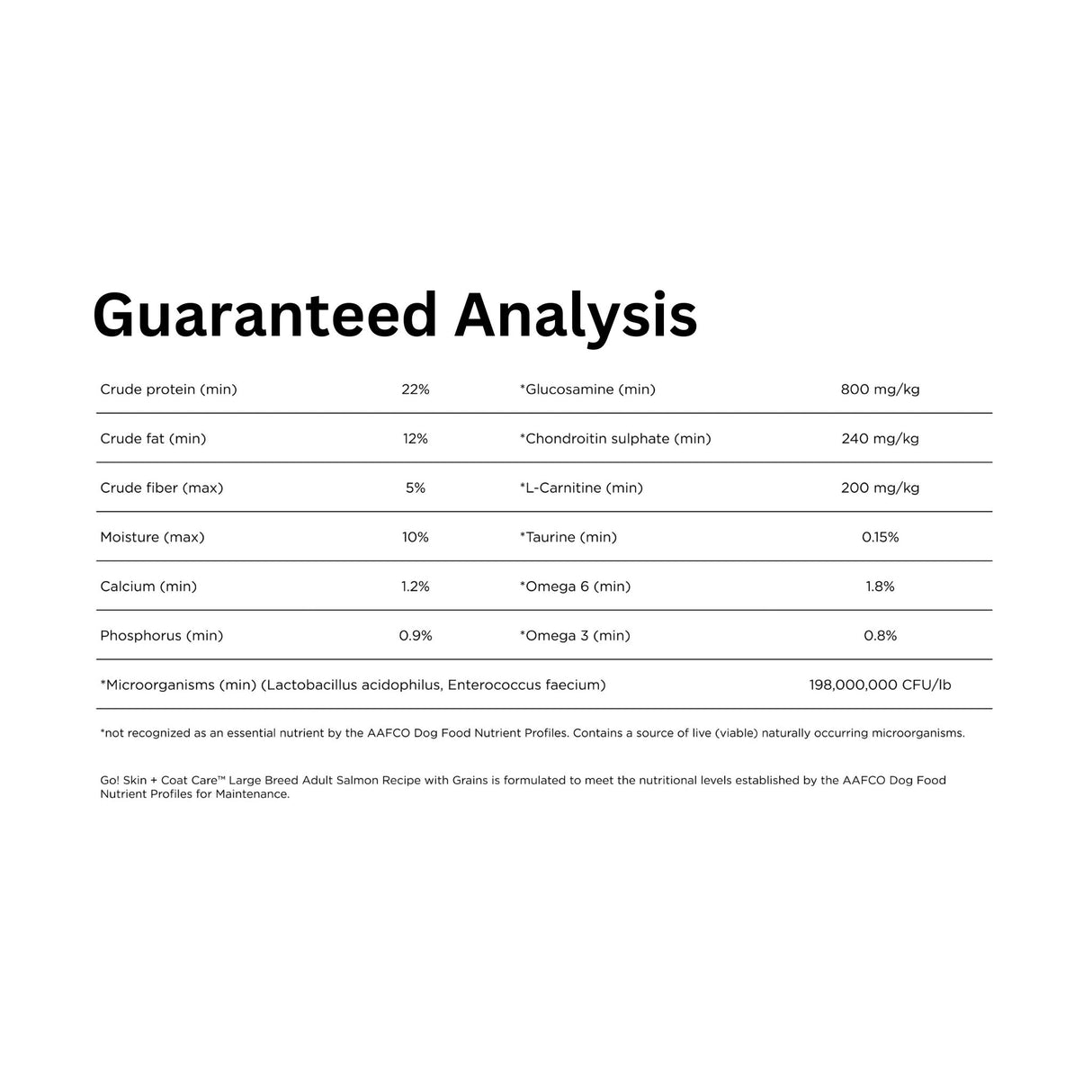 Guaranteed Analysis

| Crude protein (min) | 22% | *Glucosamine (min) | 800 mg/kg |
|---|---|---|---|
| Crude fat (min) | 12% | *Chondroitin sulphate (min) | 240 mg/kg |
| Crude fiber (max) | 5% | *L-Carnitine (min) | 200 mg/kg |
| Moisture (max) | 10% | *Taurine (min) | 0.15% |
| Calcium (min) | 1.2% | *Omega 6 (min) | 1.8% |
| Phosphorus (min) | 0.9% | *Omega 3 (min) | 0.8% |
| *Microorganisms (min) (Lactobacillus acidophilus, Enterococcus faecium) | | | 198,000,000 CFU/lb |

*not recognized as an essential nutrient by the AAFCO Dog Food Nutrient Profiles. Contains a source of live (viable) naturally occurring microorganisms.

Go! Skin + Coat Care™ Large Breed Adult Salmon Recipe with Grains is formulated to meet the nutritional levels established by the AAFCO Dog Food Nutrient Profiles for Maintenance.